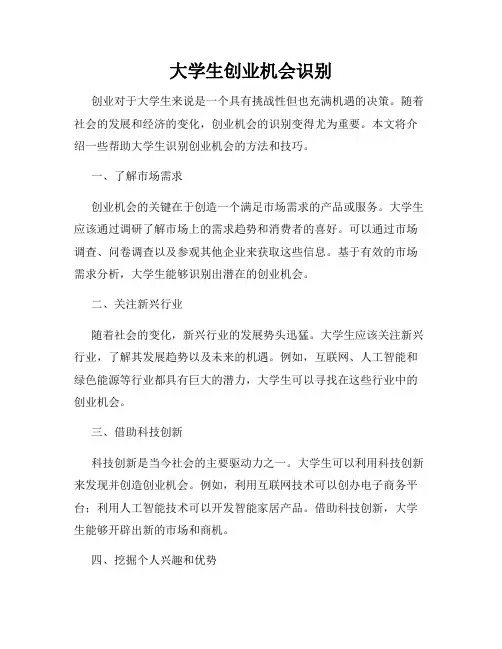 大学生创业机会识别

创业对于大学生来说是一个具有挑战性但也充满机遇的决策。随着社会的发展和经济的变化，创业机会的识别变得尤为重要。本文将介绍一些帮助大学生识别创业机会的方法和技巧。

一、了解市场需求

创业机会的关键在于创造一个满足市场需求的产品或服务。大学生应该通过调研了解市场上的需求趋势和消费者的喜好。可以通过市场调查、问卷调查以及参观其他企业来获取这些信息。基于有效的市场需求分析，大学生能够识别出潜在的创业机会。

二、关注新兴行业

随着社会的变化，新兴行业的发展势头迅猛。大学生应该关注新兴行业，了解其发展趋势以及未来的机遇。例如，互联网、人工智能和绿色能源等行业都具有巨大的潜力，大学生可以寻找在这些行业中的创业机会。

三、借助科技创新

科技创新是当今社会的主要驱动力之一。大学生可以利用科技创新来发现并创造创业机会。例如，利用互联网技术可以创办电子商务平台；利用人工智能技术可以开发智能家居产品。借助科技创新，大学生能够开辟出新的市场和商机。

四、挖掘个人兴趣和优势